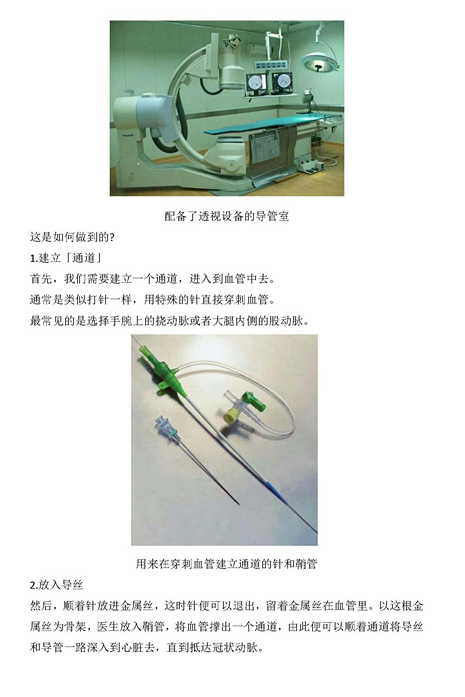 配备了透视设备的导管室

这是如何做到的?

1.建立「通道」

首先，我们需要建立一个通道，进入到血管中去。

通常是类似打针一样，用特殊的针直接穿刺血管。

最常见的是选择手腕上的挠动脉或者大腿内侧的股动脉。

用来在穿刺血管建立通道的针和鞘管

2.放入导丝

然后，顺着针放进金属丝，这时针便可以退出，留着金属丝在血管里。以这根金属丝为骨架，医生放入鞘管，将血管撑出一个通道，由此便可以顺着通道将导丝和导管一路深入到心脏去，直到抵达冠状动脉。